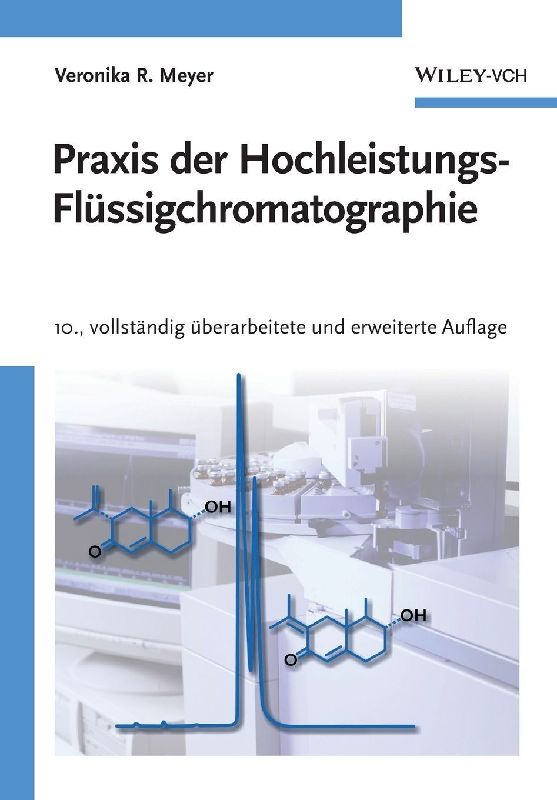 Veronika R. Meyer

WILEY-VCH

Praxis der Hochleistungs-Flüssigchromatographie

10., vollständig überarbeitete und erweiterte Auflage

OH

O

OH

O